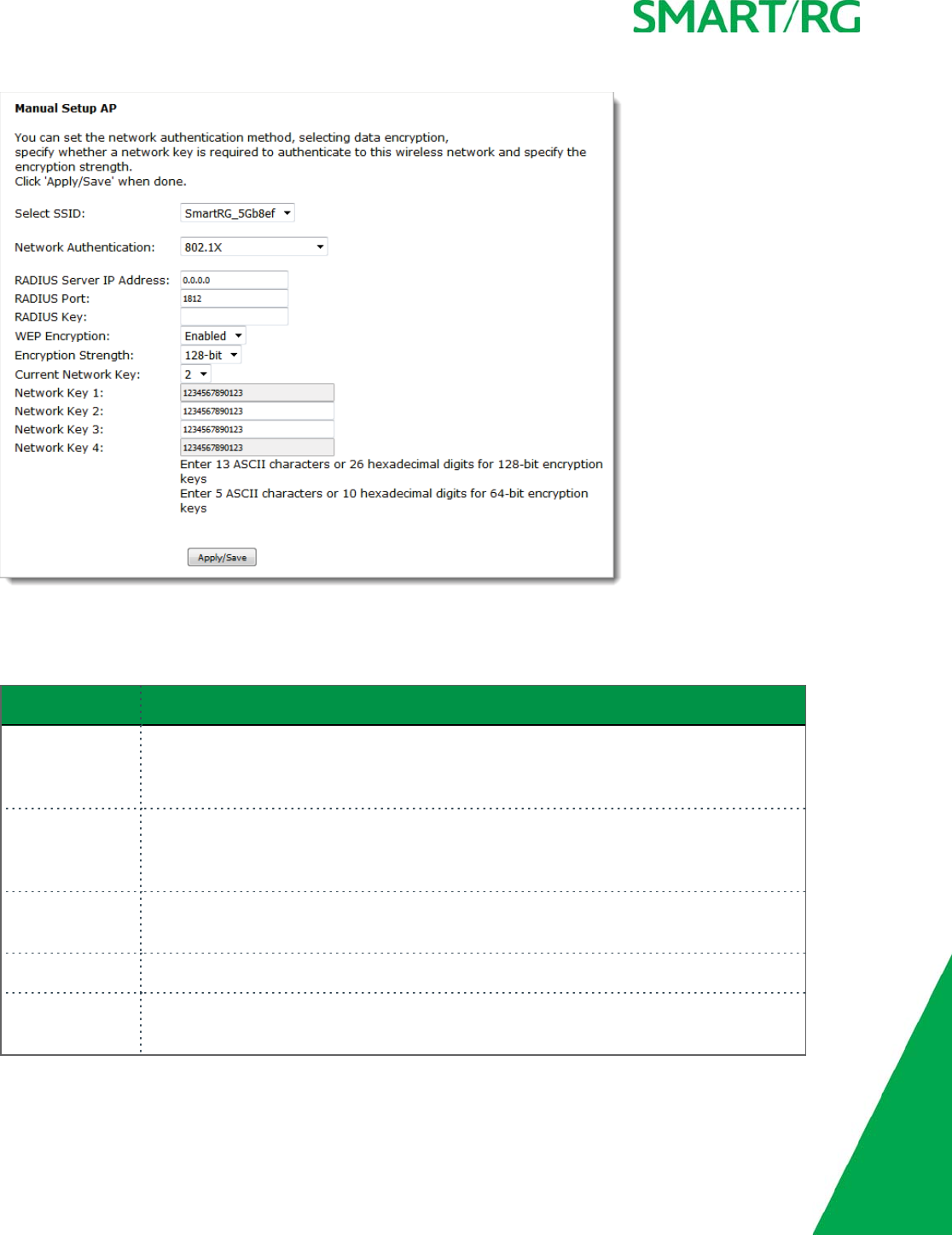 SMART/RG

Manual Setup AP

You can set the network authentication method, selecting data encryption, specify whether a network key is required to authenticate to this wireless network and specify the encryption strength.
Click 'Apply/Save' when done.

Select SSID: SmartRG_5Gb8ef

Network Authentication: 802.1X

RADIUS Server IP Address: 0.0.0.0
RADIUS Port: 1812
RADIUS Key:
WEP Encryption: Enabled
Encryption Strength: 128-bit
Current Network Key: 2
Network Key 1: 1234567890123
Network Key 2: 1234567890123
Network Key 3: 1234567890123
Network Key 4: 1234567890123
Enter 13 ASCII characters or 26 hexadecimal digits for 128-bit encryption keys
Enter 5 ASCII characters or 10 hexadecimal digits for 64-bit encryption keys

Apply/Save